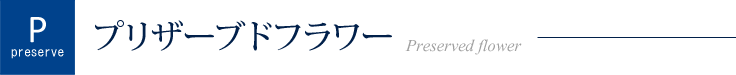 P
preserve

プリザーブドフラワー

Preserved flower